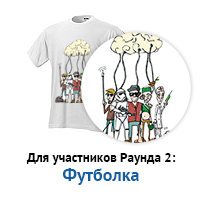 Для участников Раунда 2:
Футболка